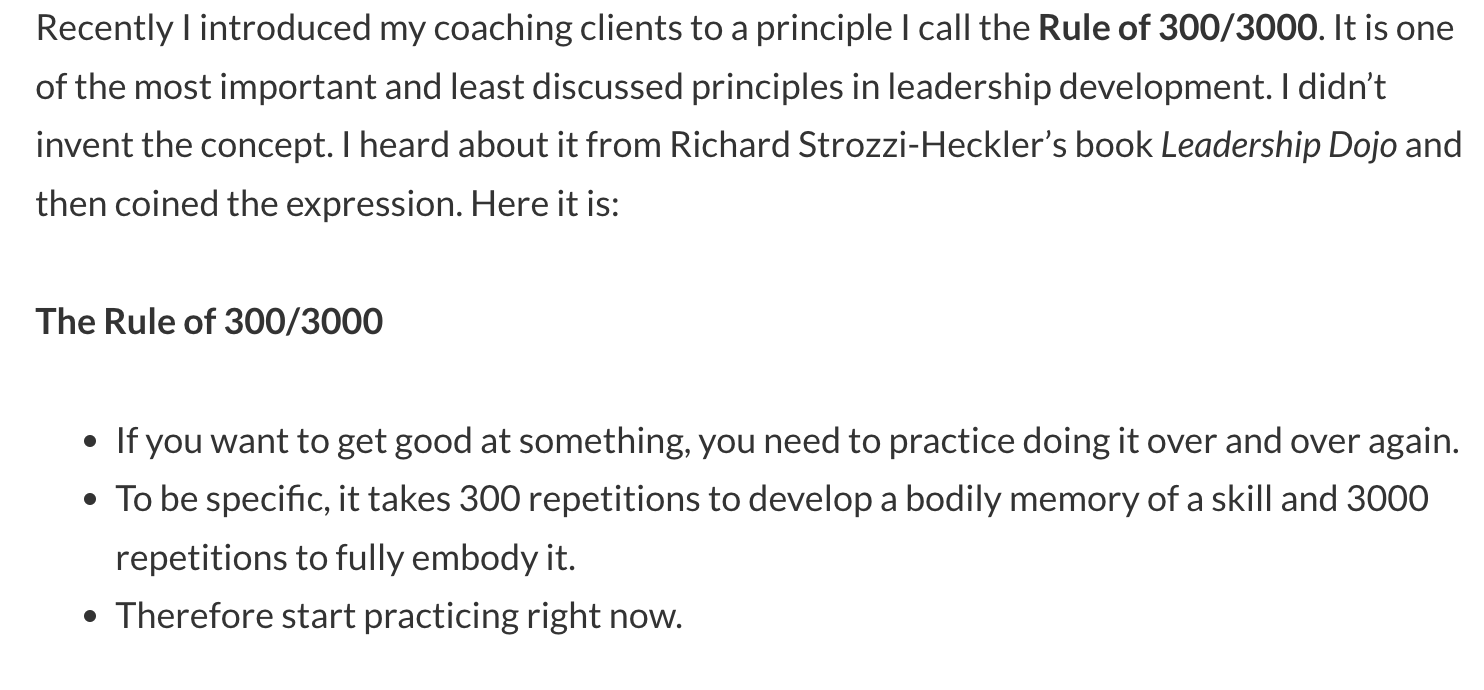 Recently I introduced my coaching clients to a principle I call the Rule of 300/3000. It is one of the most important and least discussed principles in leadership development. I didn't invent the concept. I heard about it from Richard Strozzi-Heckler's book Leadership Dojo and then coined the expression. Here it is:

The Rule of 300/3000

• If you want to get good at something, you need to practice doing it over and over again.
• To be specific, it takes 300 repetitions to develop a bodily memory of a skill and 3000 repetitions to fully embody it.
• Therefore start practicing right now.